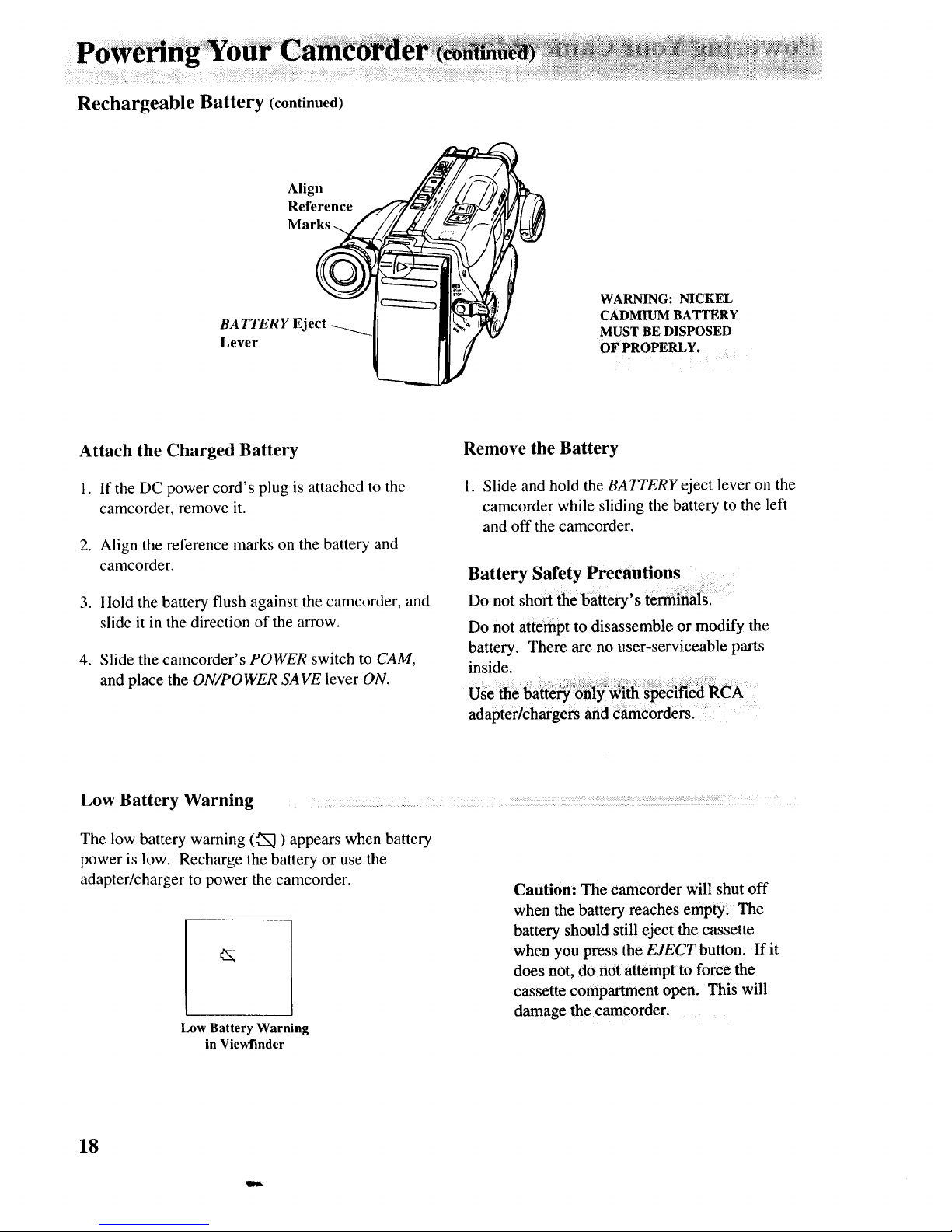 Powering Your Camcorder (continued)

Rechargeable Battery (continued)

Align Reference Marks

BATTERY Eject Lever

WARNING: NICKEL CADMIUM BATTERY MUST BE DISPOSED OF PROPERLY.

Attach the Charged Battery

1. If the DC power cord's plug is attached to the camcorder, remove it.

2. Align the reference marks on the battery and camcorder.

3. Hold the battery flush against the camcorder, and slide it in the direction of the arrow.

4. Slide the camcorder's POWER switch to CAM, and place the ON/POWER SAVE lever ON.

Remove the Battery

1. Slide and hold the BATTERY eject lever on the camcorder while sliding the battery to the left and off the camcorder.

Battery Safety Precautions

Do not short the battery's terminals.

Do not attempt to disassemble or modify the battery. There are no user-serviceable parts inside.

Use the battery only with specified RCA adapter/chargers and camcorders.

Low Battery Warning

The low battery warning ( ) appears when battery power is low. Recharge the battery or use the adapter/charger to power the camcorder.

Low Battery Warning in Viewfinder

Caution: The camcorder will shut off when the battery reaches empty. The battery should still eject the cassette when you press the EJECT button. If it does not, do not attempt to force the cassette compartment open. This will damage the camcorder.

18